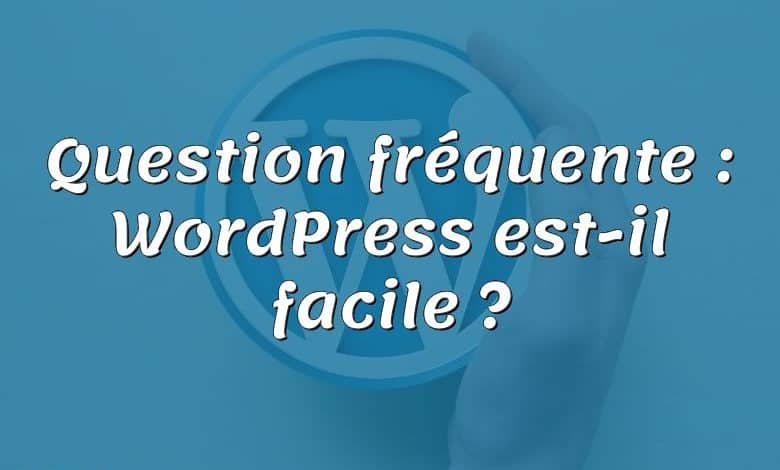 Question fréquente : WordPress est-il facile ?